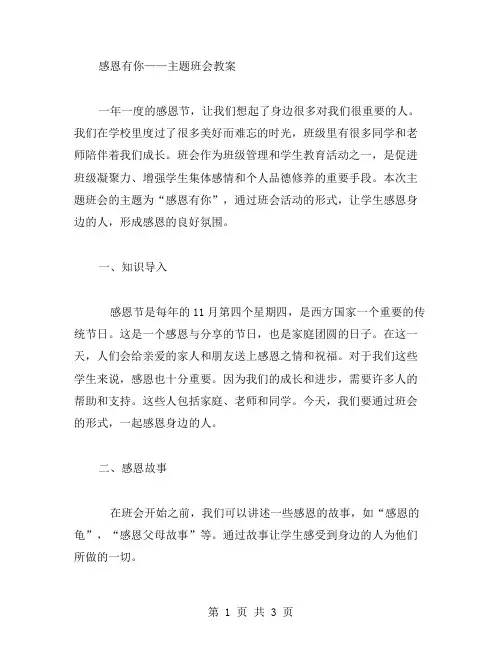 感恩有你——主题班会教案

一年一度的感恩节，让我们想起了身边很多对我们很重要的人。我们在学校里度过了很多美好而难忘的时光，班级里有很多同学和老师陪伴着我们成长。班会作为班级管理和学生教育活动之一，是促进班级凝聚力、增强学生集体感情和个人品德修养的重要手段。本次主题班会的主题为“感恩有你”，通过班会活动的形式，让学生感恩身边的人，形成感恩的良好氛围。

一、知识导入

感恩节是每年的11月第四个星期四，是西方国家一个重要的传统节日。这是一个感恩与分享的节日，也是家庭团圆的日子。在这一天，人们会给亲爱的家人和朋友送上感恩之情和祝福。对于我们这些学生来说，感恩也十分重要。因为我们的成长和进步，需要许多人的帮助和支持。这些人包括家庭、老师和同学。今天，我们要通过班会的形式，一起感恩身边的人。

二、感恩故事

在班会开始之前，我们可以讲述一些感恩的故事，如“感恩的龟”，“感恩父母故事”等。通过故事让学生感受到身边的人为他们所做的一切。

第 1 页 共 3 页